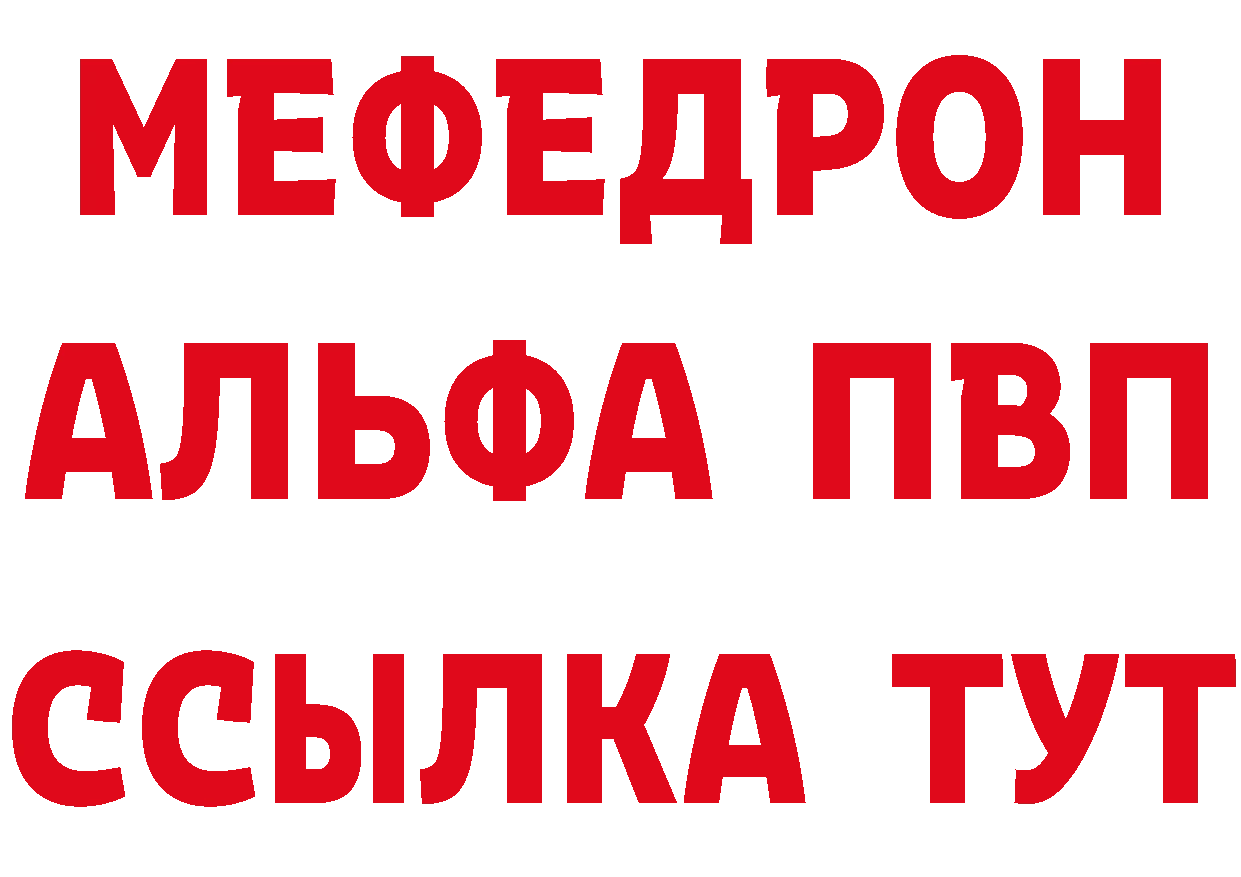 МЕФЕДРОН

АЛЬФА ПВП

ССЫЛКА ТУТ